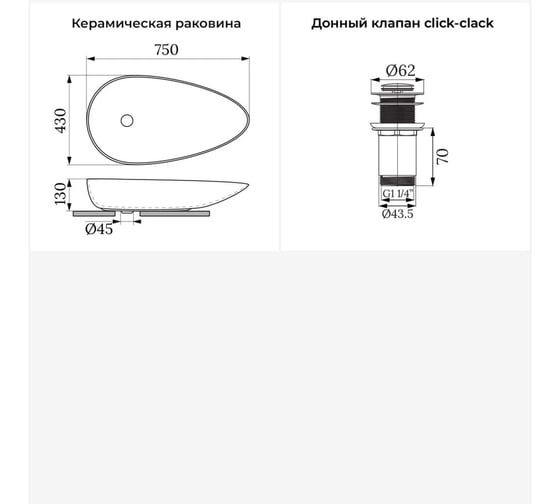 Керамическая раковина

750

430

130

Ø45

Донный клапан click-clack

Ø62

70

G1 1/4"

Ø43.5